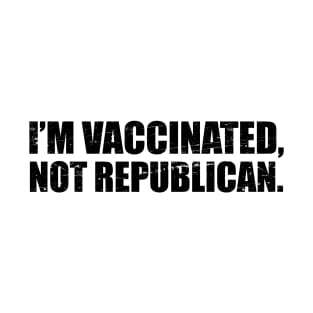 I'M VACCINATED, NOT REPUBLICAN.